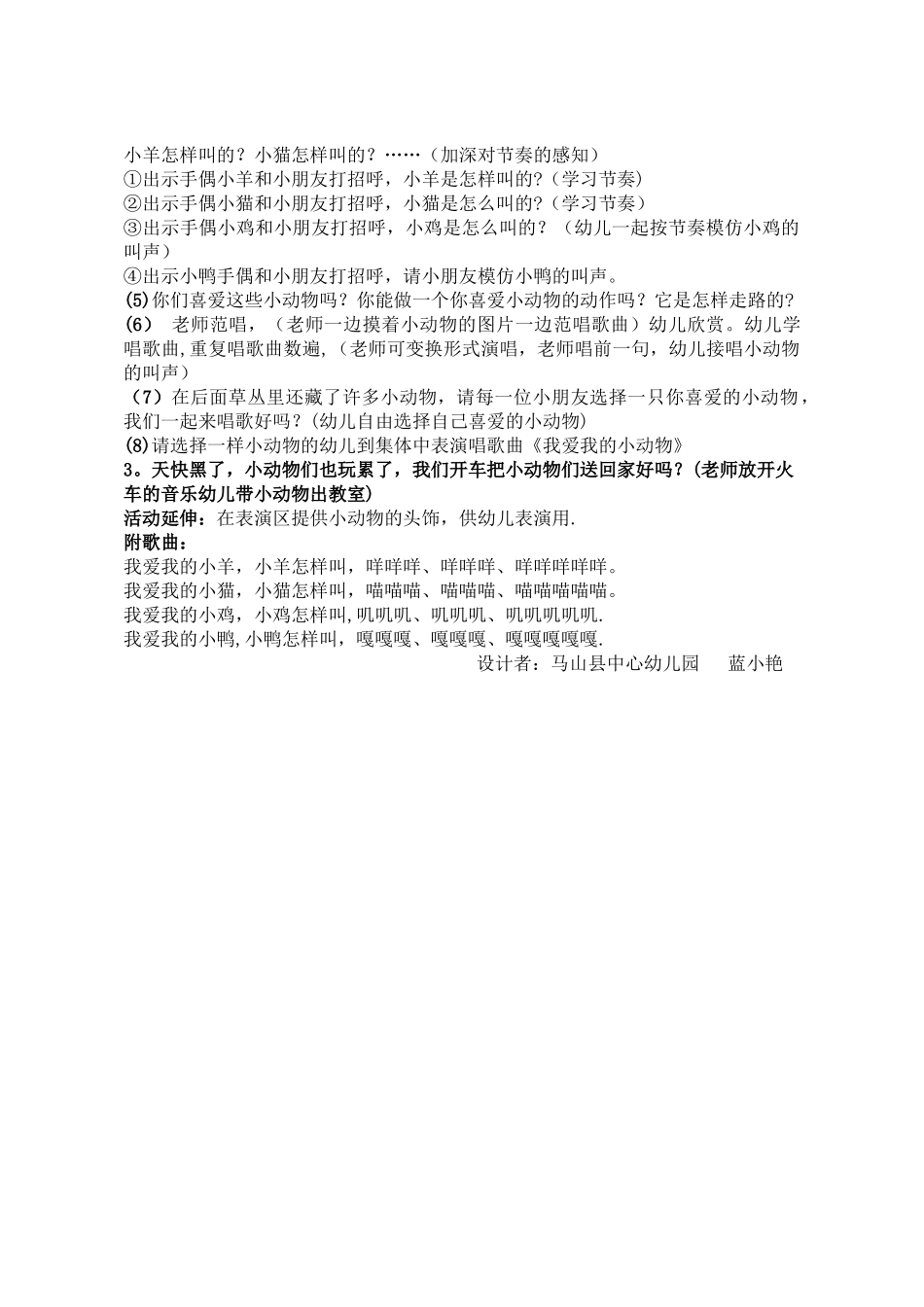 小羊怎样叫的？小猫怎样叫的？……（加深对节奏的感知）
①出示手偶小羊和小朋友打招呼，小羊是怎样叫的?（学习节奏）
②出示手偶小猫和小朋友打招呼，小猫是怎么叫的?（学习节奏）
③出示手偶小鸡和小朋友打招呼，小鸡是怎么叫的？（幼儿一起按节奏模仿小鸡的叫声）
④出示小鸭手偶和小朋友打招呼，请小朋友模仿小鸭的叫声。
(5)你们喜爱这些小动物吗？你能做一个你喜爱小动物的动作吗？它是怎样走路的?
(6) 老师范唱，（老师一边摸着小动物的图片一边范唱歌曲）幼儿欣赏。幼儿学唱歌曲,重复唱歌曲数遍,（老师可变换形式演唱，老师唱前一句，幼儿接唱小动物的叫声）
（7）在后面草丛里还藏了许多小动物，请每一位小朋友选择一只你喜爱的小动物，我们一起来唱歌好吗？(幼儿自由选择自己喜爱的小动物)
(8)请选择一样小动物的幼儿到集体中表演唱歌曲《我爱我的小动物》
3。天快黑了，小动物们也玩累了，我们开车把小动物们送回家好吗？(老师放开火车的音乐幼儿带小动物出教室)
活动延伸：在表演区提供小动物的头饰，供幼儿表演用.
附歌曲：
我爱我的小羊，小羊怎样叫，咩咩咩、咩咩咩、咩咩咩咩咩。
我爱我的小猫，小猫怎样叫，喵喵喵、喵喵喵、喵喵喵喵喵。
我爱我的小鸡，小鸡怎样叫,叽叽叽、叽叽叽、叽叽叽叽叽.
我爱我的小鸭,小鸭怎样叫，嘎嘎嘎、嘎嘎嘎、嘎嘎嘎嘎嘎.
设计者：马山县中心幼儿园 蓝小艳